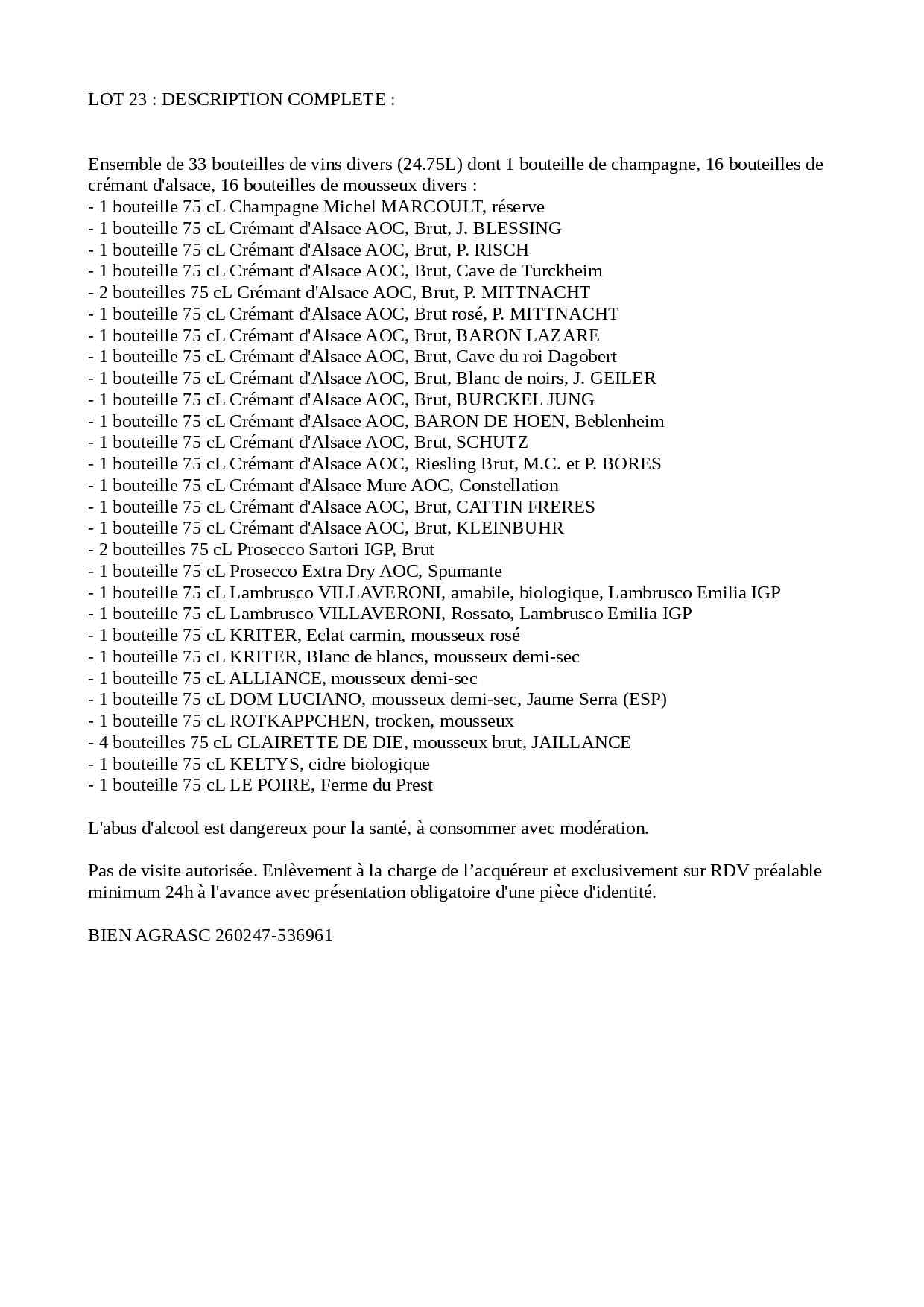 LOT 23 : DESCRIPTION COMPLETE :

Ensemble de 33 bouteilles de vins divers (24.75L) dont 1 bouteille de champagne, 16 bouteilles de crémant d'alsace, 16 bouteilles de mousseux divers :
- 1 bouteille 75 cL Champagne Michel MARCOULT, réserve
- 1 bouteille 75 cL Crémant d'Alsace AOC, Brut, J. BLESSING
- 1 bouteille 75 cL Crémant d'Alsace AOC, Brut, P. RISCH
- 1 bouteille 75 cL Crémant d'Alsace AOC, Brut, Cave de Turckheim
- 2 bouteilles 75 cL Crémant d'Alsace AOC, Brut, P. MITTNACHT
- 1 bouteille 75 cL Crémant d'Alsace AOC, Brut rosé, P. MITTNACHT
- 1 bouteille 75 cL Crémant d'Alsace AOC, Brut, BARON LAZARE
- 1 bouteille 75 cL Crémant d'Alsace AOC, Brut, Cave du roi Dagobert
- 1 bouteille 75 cL Crémant d'Alsace AOC, Brut, Blanc de noirs, J. GEILER
- 1 bouteille 75 cL Crémant d'Alsace AOC, Brut, BURCKEL JUNG
- 1 bouteille 75 cL Crémant d'Alsace AOC, BARON DE HOEN, Beblenheim
- 1 bouteille 75 cL Crémant d'Alsace AOC, Brut, SCHUTZ
- 1 bouteille 75 cL Crémant d'Alsace AOC, Riesling Brut, M.C. et P. BORES
- 1 bouteille 75 cL Crémant d'Alsace Mure AOC, Constellation
- 1 bouteille 75 cL Crémant d'Alsace AOC, Brut, CATTIN FRERES
- 1 bouteille 75 cL Crémant d'Alsace AOC, Brut, KLEINBUHR
- 2 bouteilles 75 cL Prosecco Sartori IGP, Brut
- 1 bouteille 75 cL Prosecco Extra Dry AOC, Spumante
- 1 bouteille 75 cL Lambrusco VILLAVERONI, amabile, biologique, Lambrusco Emilia IGP
- 1 bouteille 75 cL Lambrusco VILLAVERONI, Rossato, Lambrusco Emilia IGP
- 1 bouteille 75 cL KRITER, Eclat carmin, mousseux rosé
- 1 bouteille 75 cL KRITER, Blanc de blancs, mousseux demi-sec
- 1 bouteille 75 cL ALLIANCE, mousseux demi-sec
- 1 bouteille 75 cL DOM LUCIANO, mousseux demi-sec, Jaume Serra (ESP)
- 1 bouteille 75 cL ROTKAPPCHEN, trocken, mousseux
- 4 bouteilles 75 cL CLAIRETTE DE DIE, mousseux brut, JAILLANCE
- 1 bouteille 75 cL KELTYS, cidre biologique
- 1 bouteille 75 cL LE POIRE, Ferme du Prest

L'abus d'alcool est dangereux pour la santé, à consommer avec modération.

Pas de visite autorisée. Enlèvement à la charge de l’acquéreur et exclusivement sur RDV préalable minimum 24h à l'avance avec présentation obligatoire d'une pièce d'identité.

BIEN AGRASC 260247-536961